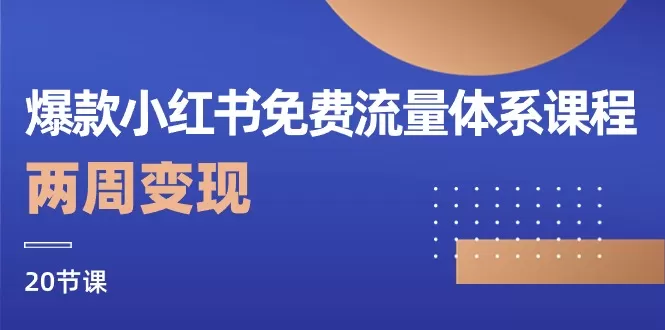 爆款小红书免费流量体系课程
两周变现

20节课